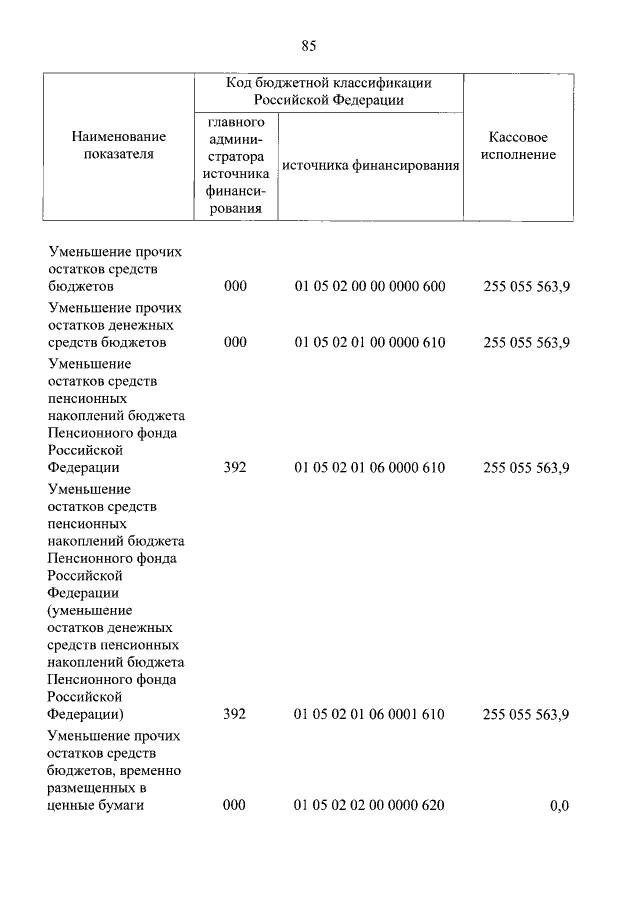 85

| Наименование показателя | Код бюджетной классификации Российской Федерации | | Кассовое исполнение |
|---|---|---|---|
| | главного администратора источника финансирования | источника финансирования | |
| Уменьшение прочих остатков средств бюджетов | 000 | 01 05 02 00 00 0000 600 | 255 055 563,9 |
| Уменьшение прочих остатков денежных средств бюджетов | 000 | 01 05 02 01 00 0000 610 | 255 055 563,9 |
| Уменьшение остатков средств пенсионных накоплений бюджета Пенсионного фонда Российской Федерации | 392 | 01 05 02 01 06 0000 610 | 255 055 563,9 |
| Уменьшение остатков средств пенсионных накоплений бюджета Пенсионного фонда Российской Федерации (уменьшение остатков денежных средств пенсионных накоплений бюджета Пенсионного фонда Российской Федерации) | 392 | 01 05 02 01 06 0001 610 | 255 055 563,9 |
| Уменьшение прочих остатков средств бюджетов, временно размещенных в ценные бумаги | 000 | 01 05 02 02 00 0000 620 | 0,0 |